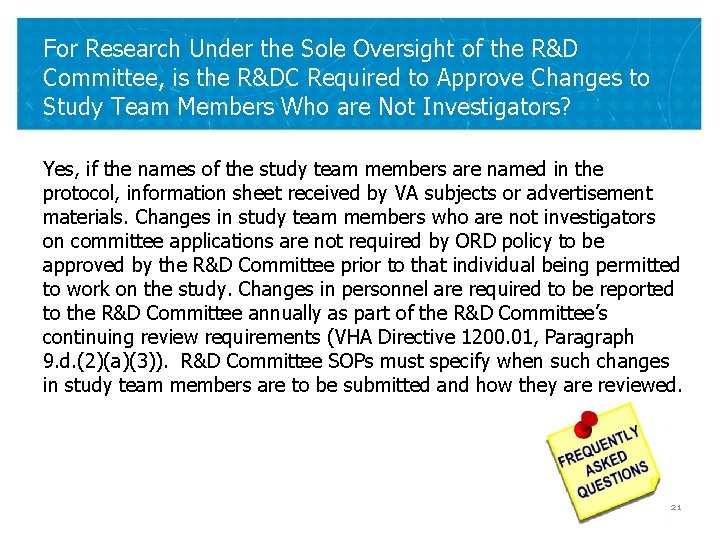 For Research Under the Sole Oversight of the R&D Committee, is the R&DC Required to Approve Changes to Study Team Members Who are Not Investigators?

Yes, if the names of the study team members are named in the protocol, information sheet received by VA subjects or advertisement materials. Changes in study team members who are not investigators on committee applications are not required by ORD policy to be approved by the R&D Committee prior to that individual being permitted to work on the study. Changes in personnel are required to be reported to the R&D Committee annually as part of the R&D Committee's continuing review requirements (VHA Directive 1200.01, Paragraph 9.d.(2)(a)(3)). R&D Committee SOPs must specify when such changes in study team members are to be submitted and how they are reviewed.

FREQUENTLY ASKED QUESTIONS

21